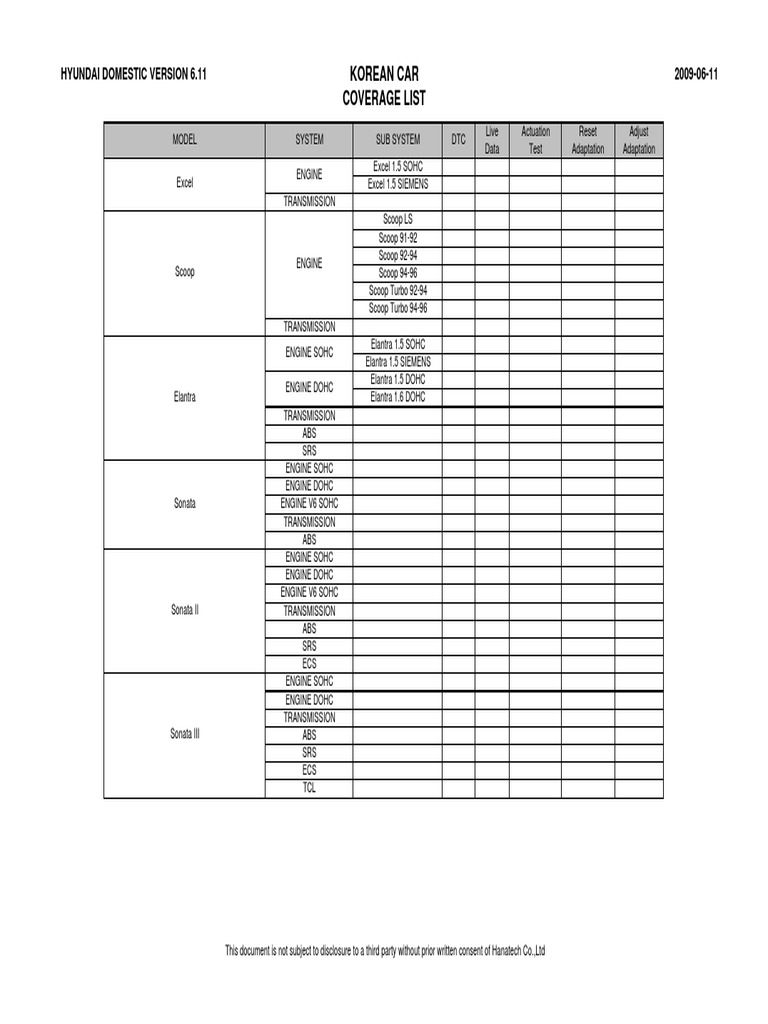 HYUNDAI DOMESTIC VERSION 6.11

KOREAN CAR
COVERAGE LIST

2009-06-11

| MODEL | SYSTEM | SUB SYSTEM | DTC | Live Data | Actuation Test | Reset Adaptation | Adjust Adaptation |
|---|---|---|---|---|---|---|---|
| Excel | ENGINE | Excel 1.5 SOHC | | | | | |
| | | Excel 1.5 SIEMENS | | | | | |
| | TRANSMISSION | | | | | | |
| Scoop | ENGINE | Scoop LS | | | | | |
| | | Scoop 91-92 | | | | | |
| | | Scoop 92-94 | | | | | |
| | | Scoop 94-96 | | | | | |
| | | Scoop Turbo 92-94 | | | | | |
| | | Scoop Turbo 94-96 | | | | | |
| | TRANSMISSION | | | | | | |
| Elantra | ENGINE SOHC | Elantra 1.5 SOHC | | | | | |
| | | Elantra 1.5 SIEMENS | | | | | |
| | ENGINE DOHC | Elantra 1.5 DOHC | | | | | |
| | | Elantra 1.6 DOHC | | | | | |
| | TRANSMISSION | | | | | | |
| | ABS | | | | | | |
| | SRS | | | | | | |
| Sonata | ENGINE SOHC | | | | | | |
| | ENGINE DOHC | | | | | | |
| | ENGINE V6 SOHC | | | | | | |
| | TRANSMISSION | | | | | | |
| | ABS | | | | | | |
| Sonata II | ENGINE SOHC | | | | | | |
| | ENGINE DOHC | | | | | | |
| | ENGINE V6 SOHC | | | | | | |
| | TRANSMISSION | | | | | | |
| | ABS | | | | | | |
| | SRS | | | | | | |
| | ECS | | | | | | |
| Sonata III | ENGINE SOHC | | | | | | |
| | ENGINE DOHC | | | | | | |
| | TRANSMISSION | | | | | | |
| | ABS | | | | | | |
| | SRS | | | | | | |
| | ECS | | | | | | |
| | TCL | | | | | | |

This document is not subject to disclosure to a third party without prior written consent of Hanatech Co.,Ltd